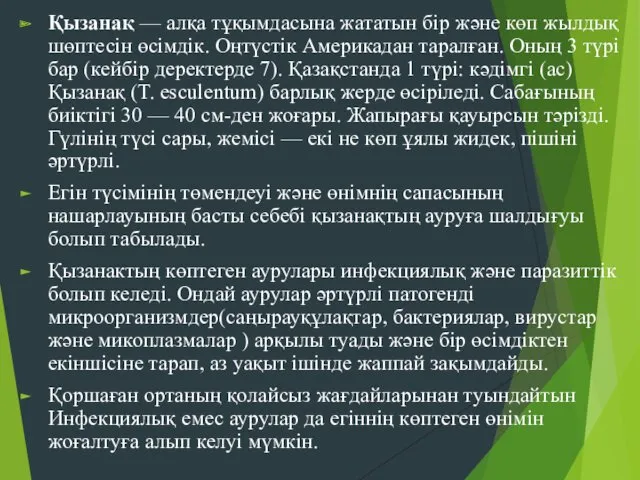 Қызанақ — алқа тұқымдасына жататын бір және көп жылдық шөптесін өсімдік. Оңтүстік Америкадан таралған. Оның 3 түрі бар (кейбір деректерде 7). Қазақстанда 1 түрі: кәдімгі (ас) Қызанақ (T. esculentum) барлық жерде өсіріледі. Сабағының биіктігі 30 — 40 см-ден жоғары. Жапырағы қауырсын тәрізді. Гүлінің түсі сары, жемісі — екі не көп ұялы жидек, пішіні әртүрлі.

Егін түсімінің төмендеуі және өнімнің сапасының нашарлауының басты себебі қызанақтың ауруға шалдығуы болып табылады.

Қызанақтың көптеген аурулары инфекциялық және паразиттік болып келеді. Ондай аурулар әртүрлі патогенді микроорганизмдер(саңырауқұлақтар, бактериялар, вирустар және микоплазмалар ) арқылы туады және бір өсімдіктен екіншісіне тарап, аз уақыт ішінде жаппай зақымдайды.

Қоршаған ортаның қолайсыз жағдайларынан туындайтын Инфекциялық емес аурулар да егіннің көптеген өнімін жоғалтуға алып келуі мүмкін.